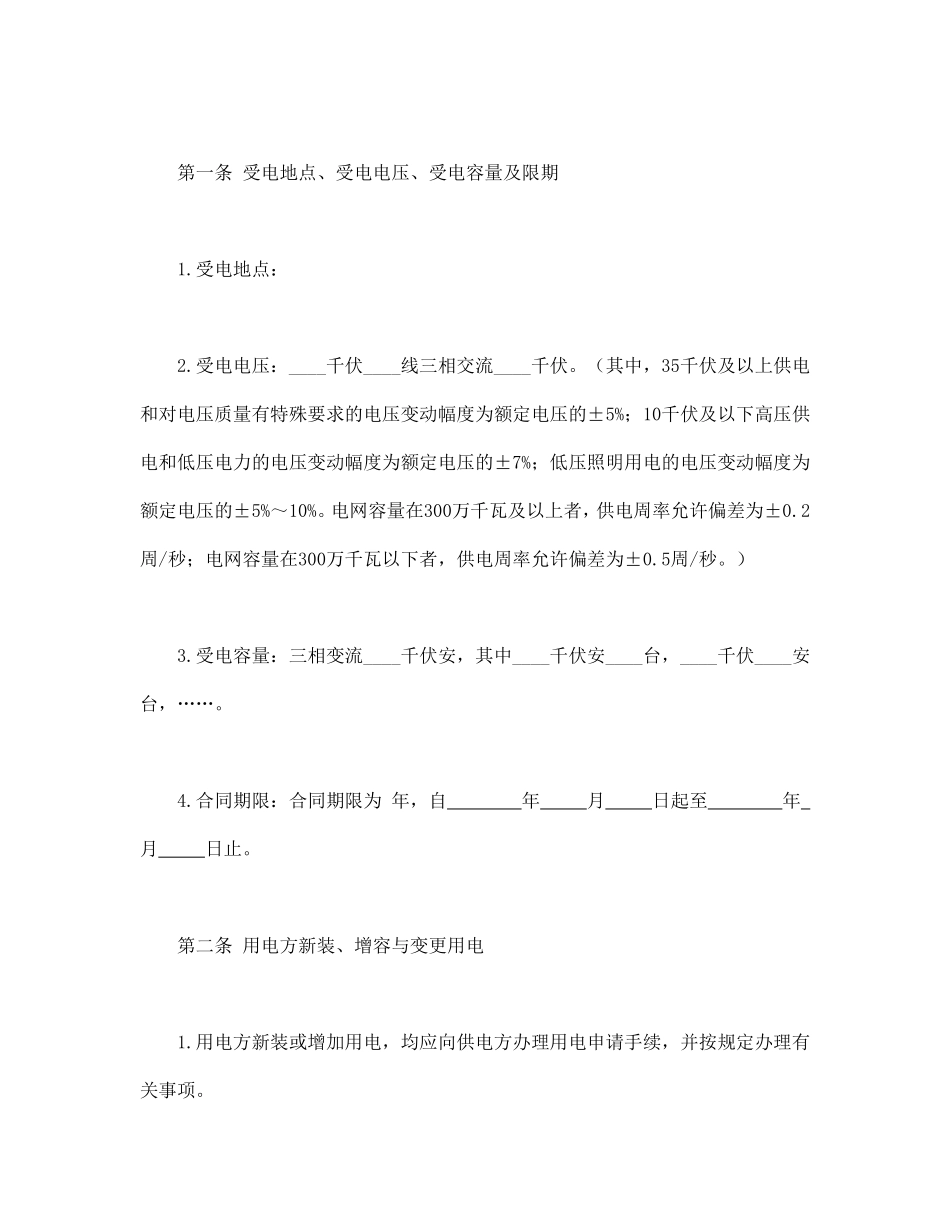 第一条 受电地点、受电电压、受电容量及限期

1.受电地点：

2.受电电压：____千伏____线三相交流____千伏。（其中，35千伏及以上供电和对电压质量有特殊要求的电压变动幅度为额定电压的±5%；10千伏及以下高压供电和低压电力的电压变动幅度为额定电压的±7%；低压照明用电的电压变动幅度为额定电压的±5%～10%。电网容量在300万千瓦及以上者，供电周率允许偏差为±0.2周/秒；电网容量在300万千瓦以下者，供电周率允许偏差为±0.5周/秒。）

3.受电容量：三相变流____千伏安，其中____千伏安____台，____千伏____安台，……。

4.合同期限：合同期限为 年，自________年_____月_____日起至________年_月_____日止。

第二条 用电方新装、增容与变更用电

1.用电方新装或增加用电，均应向供电方办理用电申请手续，并按规定办理有关事项。